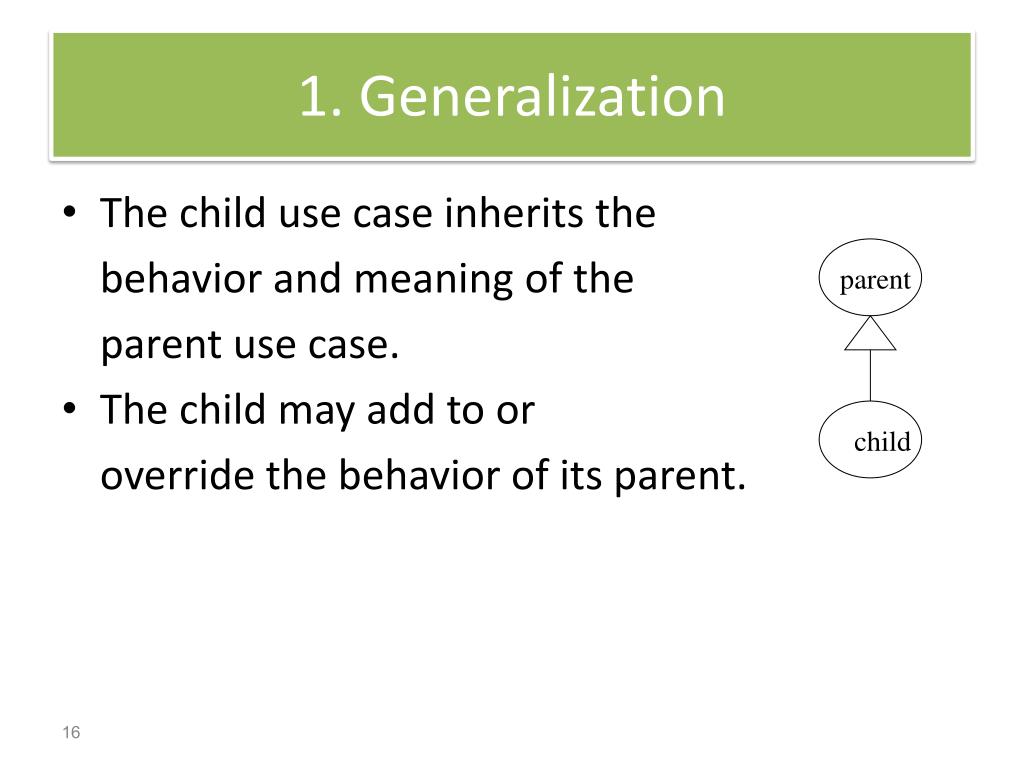 1. Generalization

• The child use case inherits the behavior and meaning of the parent use case.
• The child may add to or override the behavior of its parent.

parent

child

16